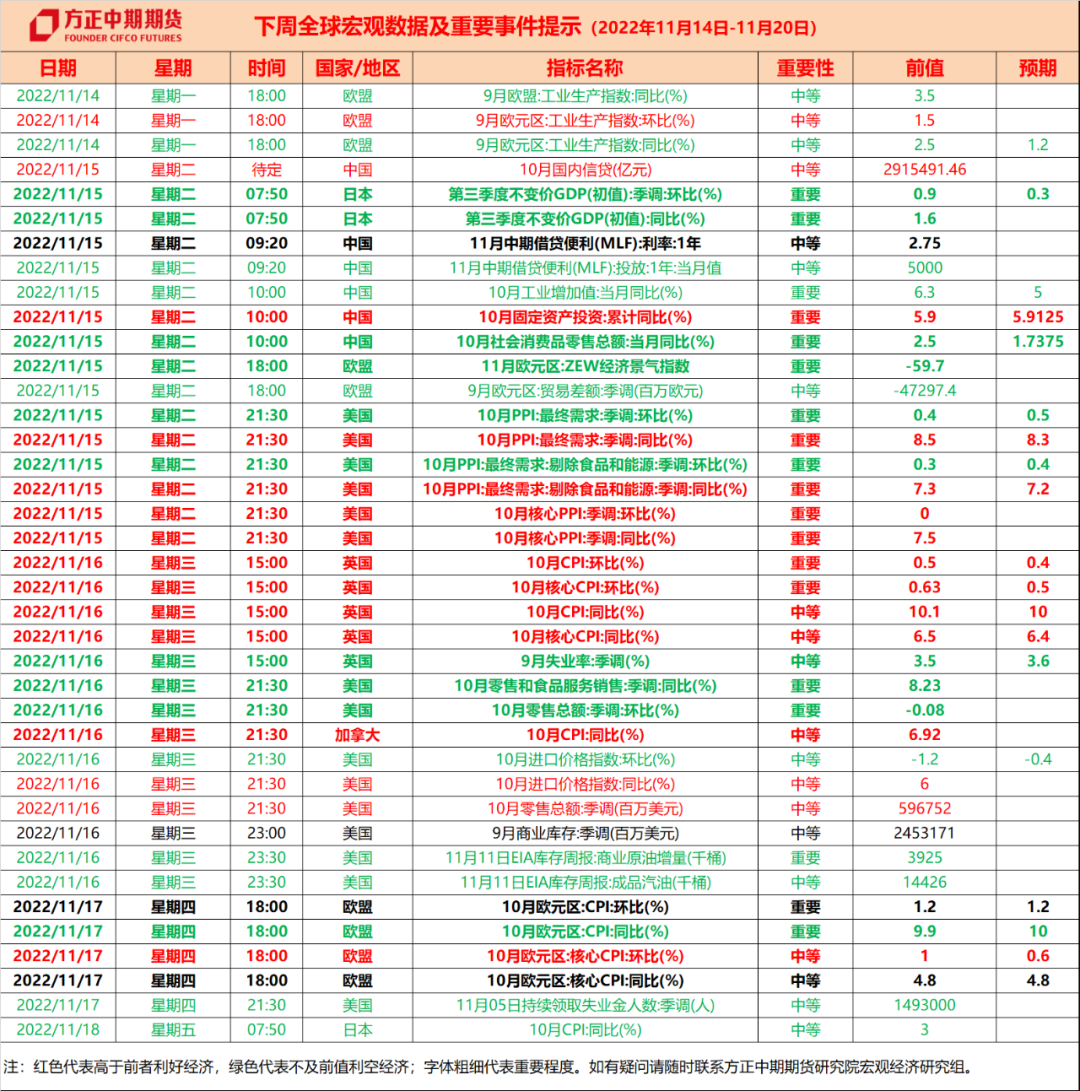 方正中期期货
FOUNDER CIFCO FUTURES

下周全球宏观数据及重要事件提示（2022年11月14日-11月20日）

| 日期 | 星期 | 时间 | 国家/地区 | 指标名称 | 重要性 | 前值 | 预期 |
|---|---|---|---|---|---|---|---|
| 2022/11/14 | 星期一 | 18:00 | 欧盟 | 9月欧盟:工业生产指数:同比(%) | 中等 | 3.5 | |
| 2022/11/14 | 星期一 | 18:00 | 欧盟 | 9月欧元区:工业生产指数:环比(%) | 中等 | 1.5 | |
| 2022/11/14 | 星期一 | 18:00 | 欧盟 | 9月欧元区:工业生产指数:同比(%) | 中等 | 2.5 | 1.2 |
| 2022/11/15 | 星期二 | 待定 | 中国 | 10月国内信贷(亿元) | 中等 | 2915491.46 | |
| 2022/11/15 | 星期二 | 07:50 | 日本 | 第三季度不变价GDP(初值):季调:环比(%) | 重要 | 0.9 | 0.3 |
| 2022/11/15 | 星期二 | 07:50 | 日本 | 第三季度不变价GDP(初值):同比(%) | 重要 | 1.6 | |
| 2022/11/15 | 星期二 | 09:20 | 中国 | 11月中期借贷便利(MLF):利率:1年 | 中等 | 2.75 | |
| 2022/11/15 | 星期二 | 09:20 | 中国 | 11月中期借贷便利(MLF):投放:1年:当月值 | 中等 | 5000 | |
| 2022/11/15 | 星期二 | 10:00 | 中国 | 10月工业增加值:当月同比(%) | 重要 | 6.3 | 5 |
| 2022/11/15 | 星期二 | 10:00 | 中国 | 10月固定资产投资:累计同比(%) | 重要 | 5.9 | 5.9125 |
| 2022/11/15 | 星期二 | 10:00 | 中国 | 10月社会消费品零售总额:当月同比(%) | 重要 | 2.5 | 1.7375 |
| 2022/11/15 | 星期二 | 18:00 | 欧盟 | 11月欧元区:ZEW经济景气指数 | 重要 | -59.7 | |
| 2022/11/15 | 星期二 | 18:00 | 欧盟 | 9月欧元区:贸易差额:季调(百万欧元) | 中等 | -47297.4 | |
| 2022/11/15 | 星期二 | 21:30 | 美国 | 10月PPI:最终需求:季调:环比(%) | 重要 | 0.4 | 0.5 |
| 2022/11/15 | 星期二 | 21:30 | 美国 | 10月PPI:最终需求:季调:同比(%) | 重要 | 8.5 | 8.3 |
| 2022/11/15 | 星期二 | 21:30 | 美国 | 10月PPI:最终需求:剔除食品和能源:季调:环比(%) | 重要 | 0.3 | 0.4 |
| 2022/11/15 | 星期二 | 21:30 | 美国 | 10月PPI:最终需求:剔除食品和能源:季调:同比(%) | 重要 | 7.3 | 7.2 |
| 2022/11/15 | 星期二 | 21:30 | 美国 | 10月核心PPI:季调:环比(%) | 重要 | 0 | |
| 2022/11/15 | 星期二 | 21:30 | 美国 | 10月核心PPI:季调:同比(%) | 重要 | 7.5 | |
| 2022/11/16 | 星期三 | 15:00 | 英国 | 10月CPI:环比(%) | 重要 | 0.5 | 0.4 |
| 2022/11/16 | 星期三 | 15:00 | 英国 | 10月核心CPI:环比(%) | 重要 | 0.63 | 0.5 |
| 2022/11/16 | 星期三 | 15:00 | 英国 | 10月CPI:同比(%) | 中等 | 10.1 | 10 |
| 2022/11/16 | 星期三 | 15:00 | 英国 | 10月核心CPI:同比(%) | 中等 | 6.5 | 6.4 |
| 2022/11/16 | 星期三 | 15:00 | 英国 | 9月失业率:季调(%) | 中等 | 3.5 | 3.6 |
| 2022/11/16 | 星期三 | 21:30 | 美国 | 10月零售和食品服务销售:季调:同比(%) | 重要 | 8.23 | |
| 2022/11/16 | 星期三 | 21:30 | 美国 | 10月零售总额:季调:环比(%) | 重要 | -0.08 | |
| 2022/11/16 | 星期三 | 21:30 | 加拿大 | 10月CPI:同比(%) | 中等 | 6.92 | |
| 2022/11/16 | 星期三 | 21:30 | 美国 | 10月进口价格指数:环比(%) | 中等 | -1.2 | -0.4 |
| 2022/11/16 | 星期三 | 21:30 | 美国 | 10月进口价格指数:同比(%) | 中等 | 6 | |
| 2022/11/16 | 星期三 | 21:30 | 美国 | 10月零售总额:季调(百万美元) | 中等 | 596752 | |
| 2022/11/16 | 星期三 | 23:00 | 美国 | 9月商业库存:季调(百万美元) | 中等 | 2453171 | |
| 2022/11/16 | 星期三 | 23:30 | 美国 | 11月11日EIA库存周报:商业原油增量(千桶) | 重要 | 3925 | |
| 2022/11/16 | 星期三 | 23:30 | 美国 | 11月11日EIA库存周报:成品汽油(千桶) | 中等 | 14426 | |
| 2022/11/17 | 星期四 | 18:00 | 欧盟 | 10月欧元区:CPI:环比(%) | 重要 | 1.2 | 1.2 |
| 2022/11/17 | 星期四 | 18:00 | 欧盟 | 10月欧元区:CPI:同比(%) | 重要 | 9.9 | 10 |
| 2022/11/17 | 星期四 | 18:00 | 欧盟 | 10月欧元区:核心CPI:环比(%) | 中等 | 1 | 0.6 |
| 2022/11/17 | 星期四 | 18:00 | 欧盟 | 10月欧元区:核心CPI:同比(%) | 中等 | 4.8 | 4.8 |
| 2022/11/17 | 星期四 | 21:30 | 美国 | 11月05日持续领取失业金人数:季调(人) | 中等 | 1493000 | |
| 2022/11/18 | 星期五 | 07:50 | 日本 | 10月CPI:同比(%) | 中等 | 3 | |

注：红色代表高于前者利好经济，绿色代表不及前值利空经济；字体粗细代表重要程度。如有疑问请随时联系方正中期期货研究院宏观经济研究组。